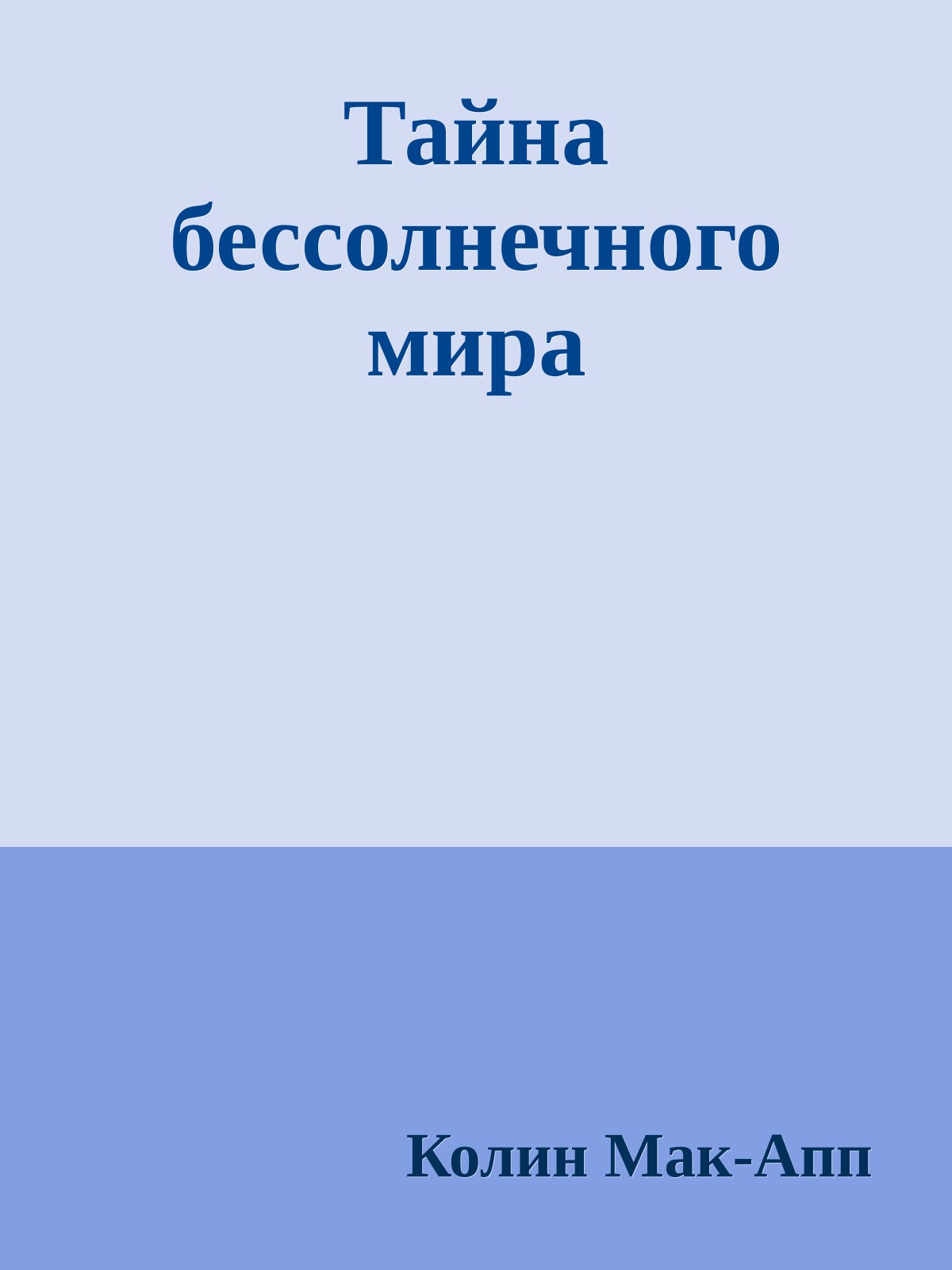 Тайна бессолнечного мира

Колин Мак-Апп